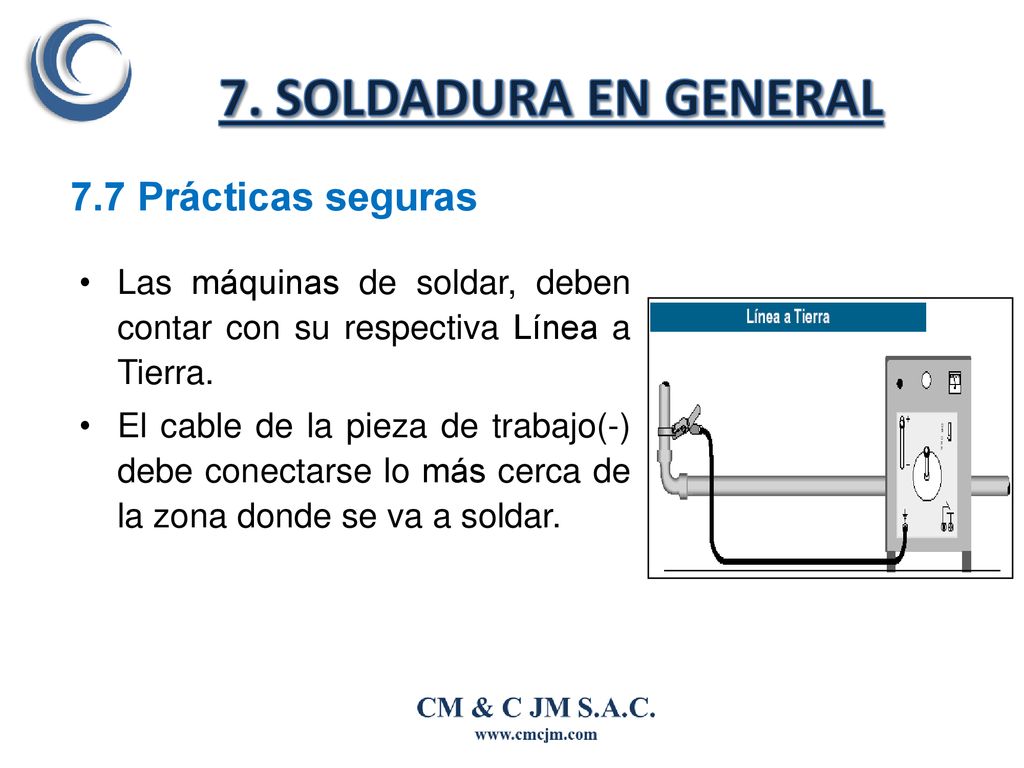 7. SOLDADURA EN GENERAL

7.7 Prácticas seguras

• Las máquinas de soldar, deben contar con su respectiva Línea a Tierra.

• El cable de la pieza de trabajo(-) debe conectarse lo más cerca de la zona donde se va a soldar.

Línea a Tierra

CM & C JM S.A.C.
www.cmcjm.com